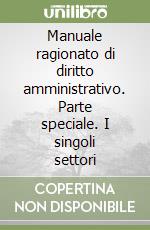 unilibro

Manuale ragionato di diritto amministrativo. Parte speciale. I singoli settori

COPERTINA NON DISPONIBILE